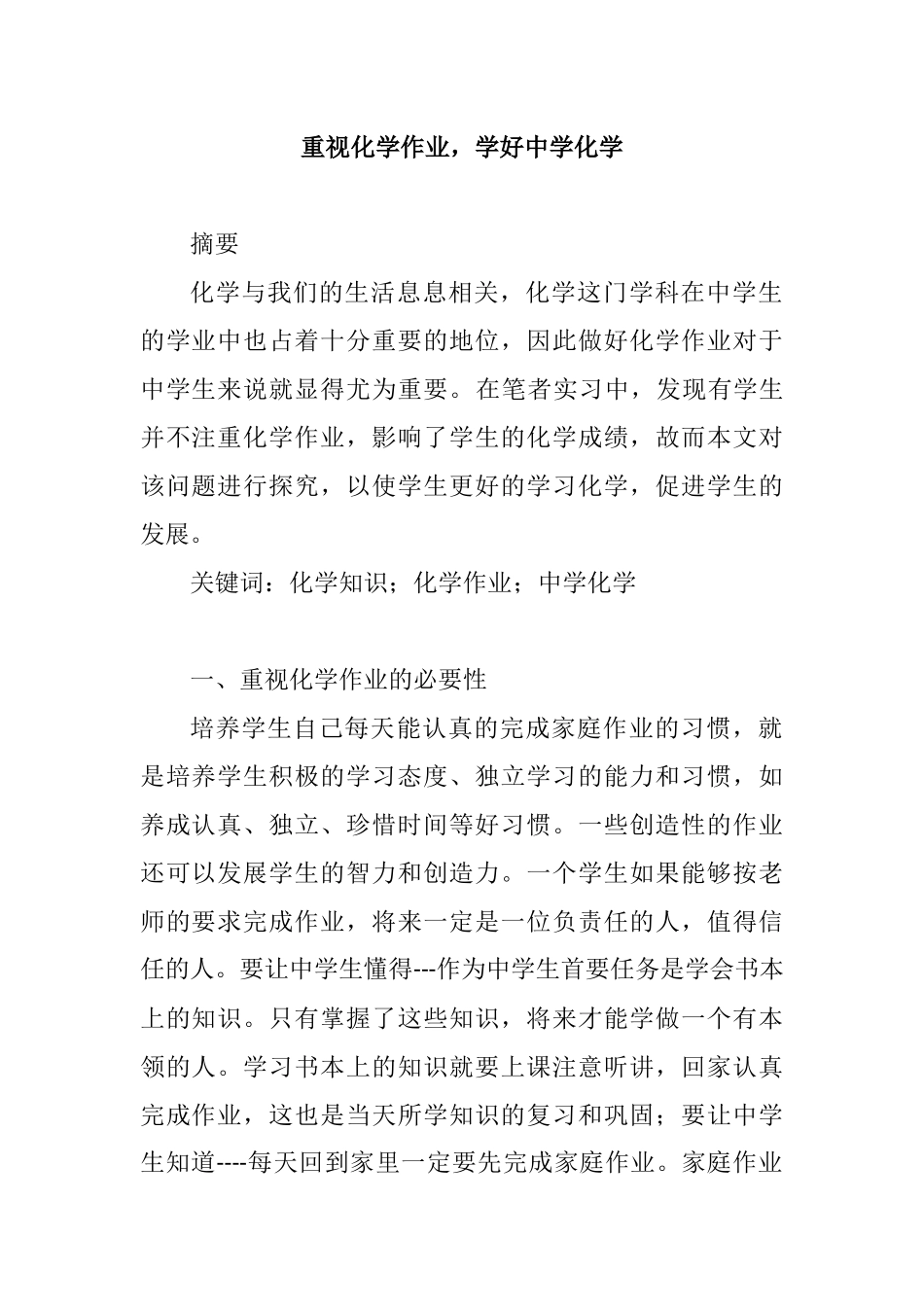 重视化学作业，学好中学化学

摘要

化学与我们的生活息息相关，化学这门学科在中学生的学业中也占着十分重要的地位，因此做好化学作业对于中学生来说就显得尤为重要。在笔者实习中，发现有学生并不注重化学作业，影响了学生的化学成绩，故而本文对该问题进行探究，以使学生更好的学习化学，促进学生的发展。

关键词：化学知识；化学作业；中学化学

一、重视化学作业的必要性

培养学生自己每天能认真的完成家庭作业的习惯，就是培养学生积极的学习态度、独立学习的能力和习惯，如养成认真、独立、珍惜时间等好习惯。一些创造性的作业还可以发展学生的智力和创造力。一个学生如果能够按老师的要求完成作业，将来一定是一位负责任的人，值得信任的人。要让中学生懂得---作为中学生首要任务是学会书本上的知识。只有掌握了这些知识，将来才能学做一个有本领的人。学习书本上的知识就要上课注意听讲，回家认真完成作业，这也是当天所学知识的复习和巩固；要让中学生知道----每天回到家里一定要先完成家庭作业。家庭作业